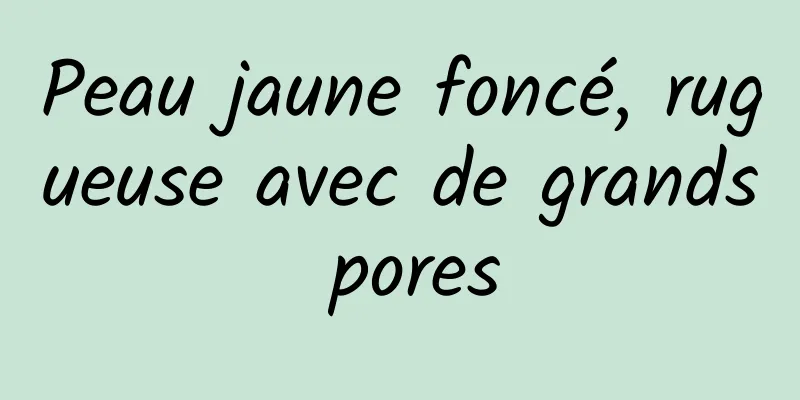 Peau jaune foncé, rugueuse avec de grands pores